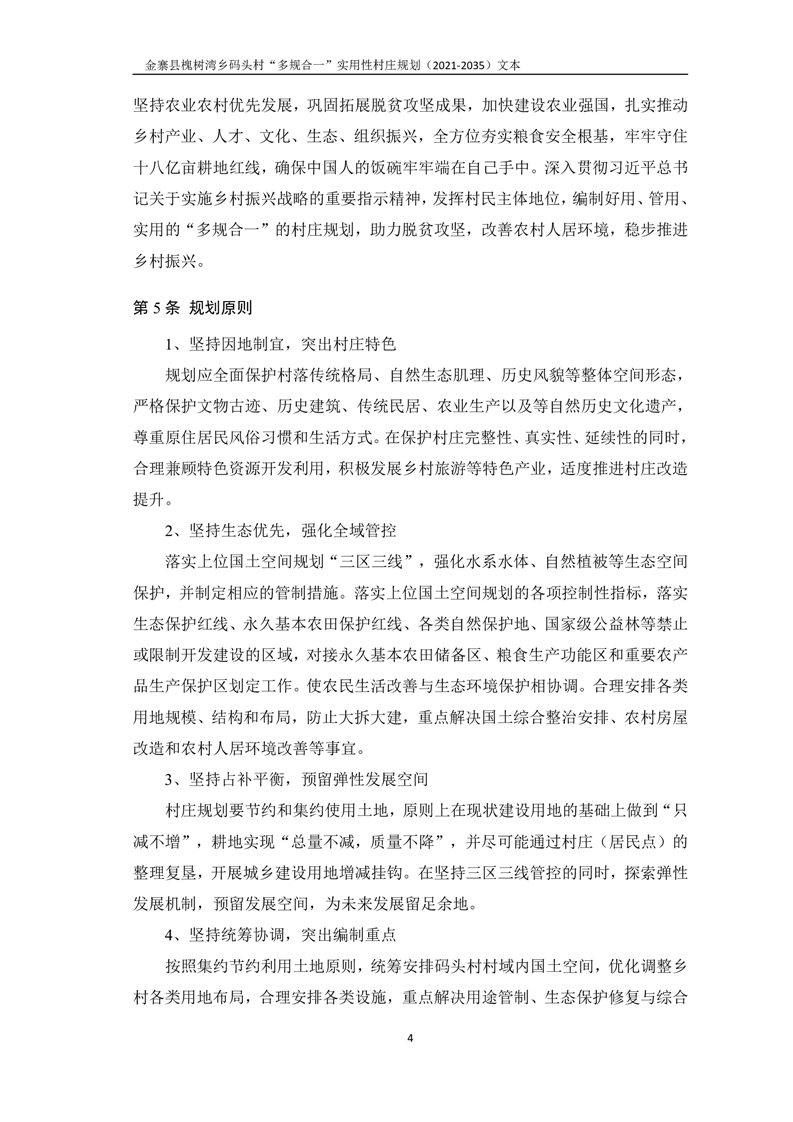 金寨县槐树湾乡码头村“多规合一”实用性村庄规划（2021-2035）文本

坚持农业农村优先发展，巩固拓展脱贫攻坚成果，加快建设农业强国，扎实推动乡村产业、人才、文化、生态、组织振兴，全方位夯实粮食安全根基，牢牢守住十八亿亩耕地红线，确保中国人的饭碗牢牢端在自己手中。深入贯彻习近平总书记关于实施乡村振兴战略的重要指示精神，发挥村民主体地位，编制好用、管用、实用的“多规合一”的村庄规划，助力脱贫攻坚，改善农村人居环境，稳步推进乡村振兴。

第5条 规划原则

1、坚持因地制宜，突出村庄特色

规划应全面保护村落传统格局、自然生态肌理、历史风貌等整体空间形态，严格保护文物古迹、历史建筑、传统民居、农业生产以及等自然历史文化遗产，尊重原住居民风俗习惯和生活方式。在保护村庄完整性、真实性、延续性的同时，合理兼顾特色资源开发利用，积极发展乡村旅游等特色产业，适度推进村庄改造提升。

2、坚持生态优先，强化全域管控

落实上位国土空间规划“三区三线”，强化水系水体、自然植被等生态空间保护，并制定相应的管制措施。落实上位国土空间规划的各项控制性指标，落实生态保护红线、永久基本农田保护红线、各类自然保护地、国家级公益林等禁止或限制开发建设的区域，对接永久基本农田储备区、粮食生产功能区和重要农产品生产保护区划定工作。使农民生活改善与生态环境保护相协调。合理安排各类用地规模、结构和布局，防止大拆大建，重点解决国土综合整治安排、农村房屋改造和农村人居环境改善等事宜。

3、坚持占补平衡，预留弹性发展空间

村庄规划要节约和集约使用土地，原则上在现状建设用地的基础上做到“只减不增”，耕地实现“总量不减，质量不降”，并尽可能通过村庄（居民点）的整理复垦，开展城乡建设用地增减挂钩。在坚持三区三线管控的同时，探索弹性发展机制，预留发展空间，为未来发展留足余地。

4、坚持统筹协调，突出编制重点

按照集约节约利用土地原则，统筹安排码头村村域内国土空间，优化调整乡村各类用地布局，合理安排各类设施，重点解决用途管制、生态保护修复与综合

4